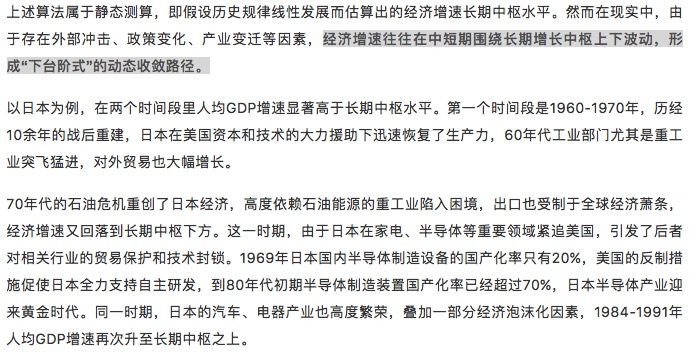 上述算法属于静态测算，即假设历史规律线性发展而估算出的经济增速长期中枢水平。然而在现实中，由于存在外部冲击、政策变化、产业变迁等因素，经济增速往往在中短期围绕长期增长中枢上下波动，形成“下台阶式”的动态收敛路径。

以日本为例，在两个时间段里人均GDP增速显著高于长期中枢水平。第一个时间段是1960-1970年，历经10余年的战后重建，日本在美国资本和技术的大力援助下迅速恢复了生产力，60年代工业部门尤其是重工业突飞猛进，对外贸易也大幅增长。

70年代的石油危机重创了日本经济，高度依赖石油能源的重工业陷入困境，出口也受制于全球经济萧条，经济增速又回落到长期中枢下方。这一时期，由于日本在家电、半导体等重要领域紧追美国，引发了后者对相关行业的贸易保护和技术封锁。1969年日本国内半导体制造设备的国产化率只有20%，美国的反制措施促使日本全力支持自主研发，到80年代初期半导体制造装置国产化率已经超过70%，日本半导体产业迎来黄金时代。同一时期，日本的汽车、电器产业也高度繁荣，叠加一部分经济泡沫化因素，1984-1991年人均GDP增速再次升至长期中枢之上。